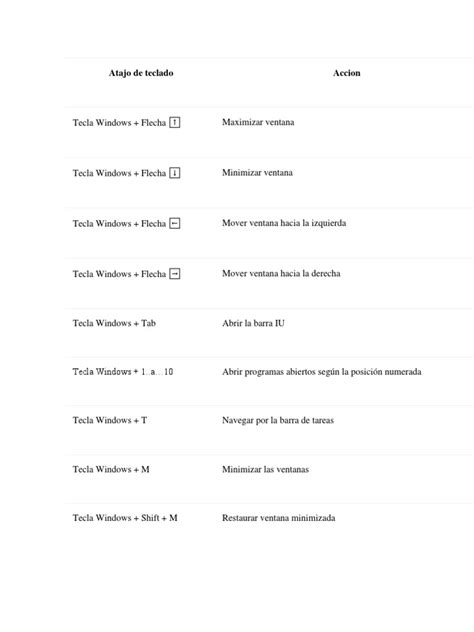 | Atajo de teclado | Accion |
|---|---|
| Tecla Windows + Flecha ↑ | Maximizar ventana |
| Tecla Windows + Flecha ↓ | Minimizar ventana |
| Tecla Windows + Flecha ← | Mover ventana hacia la izquierda |
| Tecla Windows + Flecha → | Mover ventana hacia la derecha |
| Tecla Windows + Tab | Abrir la barra IU |
| Tecla Windows + 1..a…10 | Abrir programas abiertos según la posición numerada |
| Tecla Windows + T | Navegar por la barra de tareas |
| Tecla Windows + M | Minimizar las ventanas |
| Tecla Windows + Shift + M | Restaurar ventana minimizada |